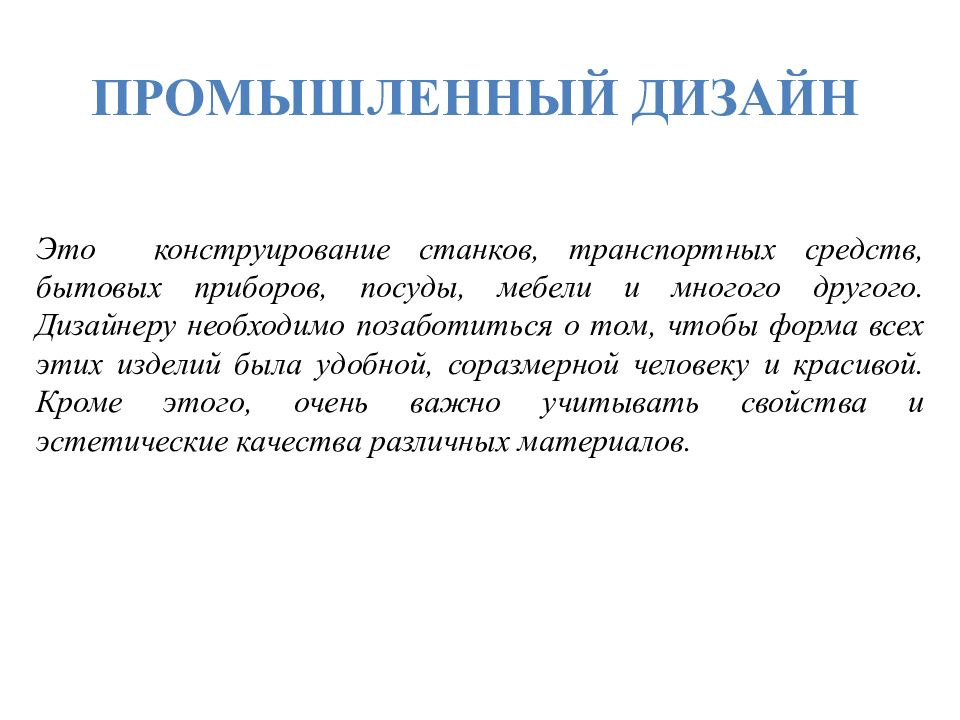 ПРОМЫШЛЕННЫЙ ДИЗАЙН

Это конструирование станков, транспортных средств, бытовых приборов, посуды, мебели и многого другого. Дизайнеру необходимо позаботиться о том, чтобы форма всех этих изделий была удобной, соразмерной человеку и красивой. Кроме этого, очень важно учитывать свойства и эстетические качества различных материалов.